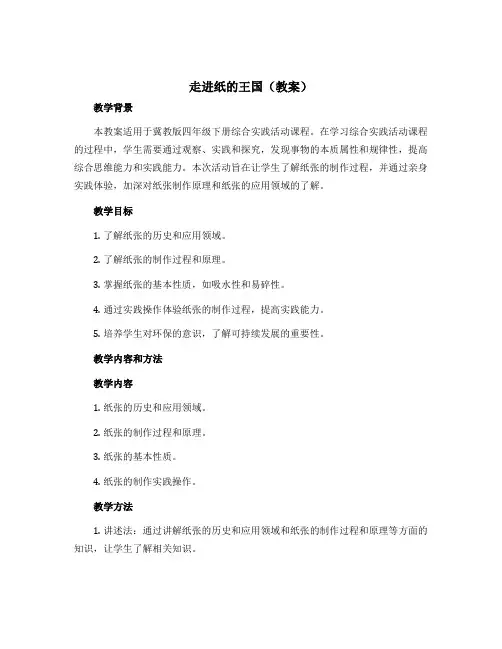 走进纸的王国（教案）

教学背景

本教案适用于冀教版四年级下册综合实践活动课程。在学习综合实践活动课程的过程中，学生需要通过观察、实践和探究，发现事物的本质属性和规律性，提高综合思维能力和实践能力。本次活动旨在让学生了解纸张的制作过程，并通过亲身实践体验，加深对纸张制作原理和纸张的应用领域的了解。

教学目标

1. 了解纸张的历史和应用领域。

2. 了解纸张的制作过程和原理。

3. 掌握纸张的基本性质，如吸水性和易碎性。

4. 通过实践操作体验纸张的制作过程，提高实践能力。

5. 培养学生对环保的意识，了解可持续发展的重要性。

教学内容和方法

教学内容

1. 纸张的历史和应用领域。

2. 纸张的制作过程和原理。

3. 纸张的基本性质。

4. 纸张的制作实践操作。

教学方法

1. 讲述法：通过讲解纸张的历史和应用领域和纸张的制作过程和原理等方面的知识，让学生了解相关知识。